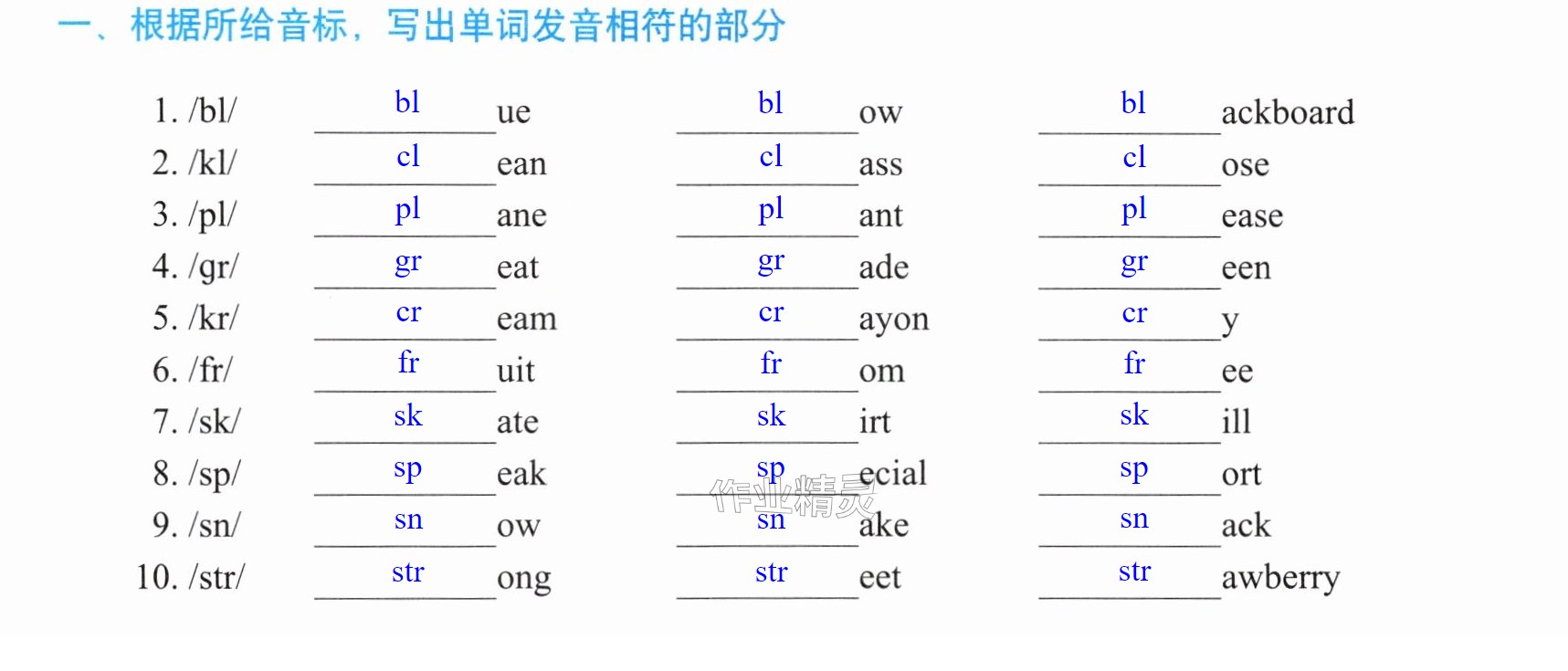 一、根据所给音标，写出单词发音相符的部分

1. /bl/ bl ue bl ow bl ackboard
2. /kl/ cl ean cl ass cl ose
3. /pl/ pl ane pl ant pl ease
4. /gr/ gr eat gr ade gr een
5. /kr/ cr eam cr ayon cr y
6. /fr/ fr uit fr om fr ee
7. /sk/ sk ate sk irt sk ill
8. /sp/ sp eak sp ecial sp ort
9. /sn/ sn ow sn ake sn ack
10. /str/ str ong str eet str awberry

作业精灵